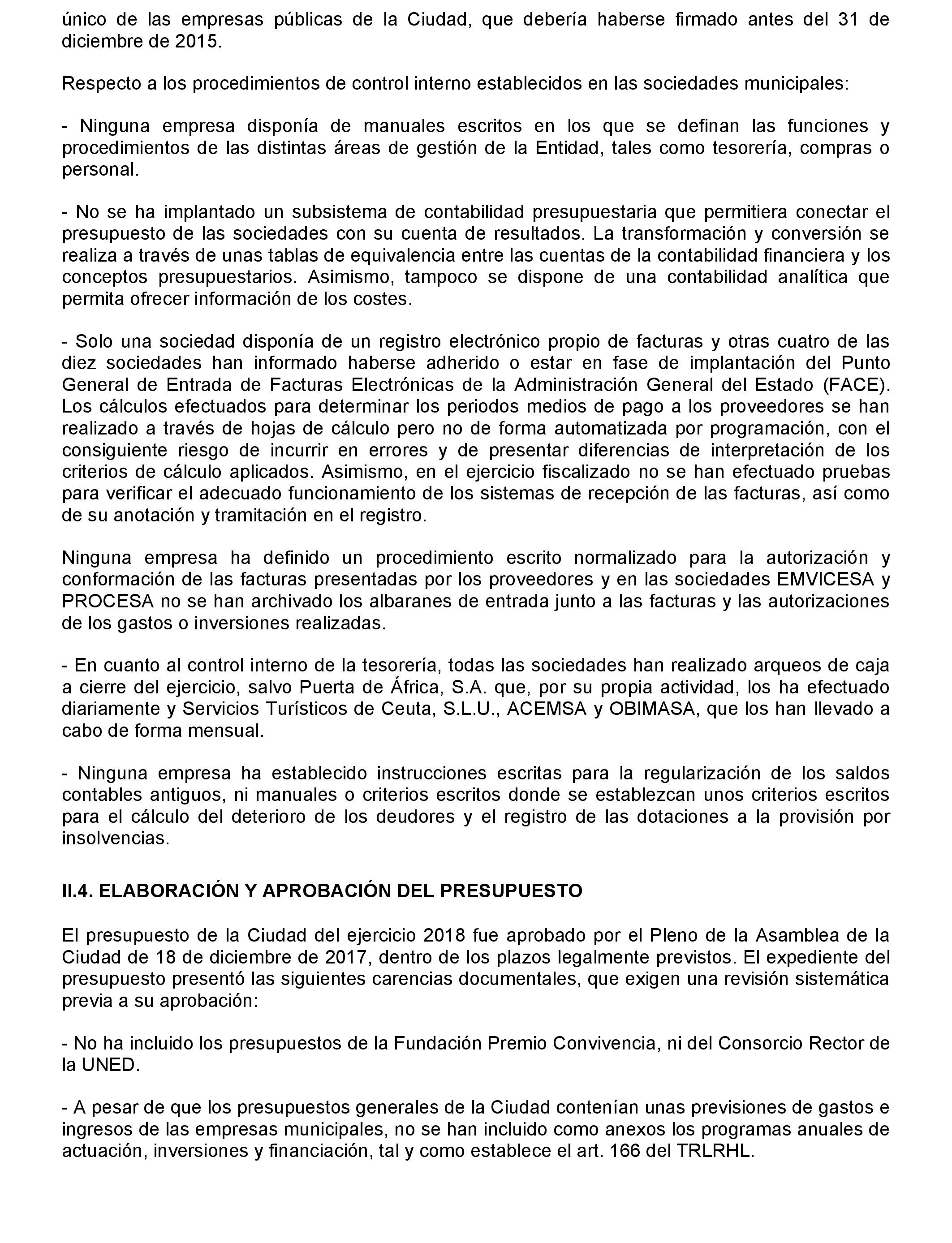 único de las empresas públicas de la Ciudad, que debería haberse firmado antes del 31 de diciembre de 2015.

Respecto a los procedimientos de control interno establecidos en las sociedades municipales:

- Ninguna empresa disponía de manuales escritos en los que se definan las funciones y procedimientos de las distintas áreas de gestión de la Entidad, tales como tesorería, compras o personal.

- No se ha implantado un subsistema de contabilidad presupuestaria que permitiera conectar el presupuesto de las sociedades con su cuenta de resultados. La transformación y conversión se realiza a través de unas tablas de equivalencia entre las cuentas de la contabilidad financiera y los conceptos presupuestarios. Asimismo, tampoco se dispone de una contabilidad analítica que permita ofrecer información de los costes.

- Solo una sociedad disponía de un registro electrónico propio de facturas y otras cuatro de las diez sociedades han informado haberse adherido o estar en fase de implantación del Punto General de Entrada de Facturas Electrónicas de la Administración General del Estado (FACE). Los cálculos efectuados para determinar los periodos medios de pago a los proveedores se han realizado a través de hojas de cálculo pero no de forma automatizada por programación, con el consiguiente riesgo de incurrir en errores y de presentar diferencias de interpretación de los criterios de cálculo aplicados. Asimismo, en el ejercicio fiscalizado no se han efectuado pruebas para verificar el adecuado funcionamiento de los sistemas de recepción de las facturas, así como de su anotación y tramitación en el registro.

Ninguna empresa ha definido un procedimiento escrito normalizado para la autorización y conformación de las facturas presentadas por los proveedores y en las sociedades EMVICESA y PROCESA no se han archivado los albaranes de entrada junto a las facturas y las autorizaciones de los gastos o inversiones realizadas.

- En cuanto al control interno de la tesorería, todas las sociedades han realizado arqueos de caja a cierre del ejercicio, salvo Puerta de África, S.A. que, por su propia actividad, los ha efectuado diariamente y Servicios Turísticos de Ceuta, S.L.U., ACEMSA y OBIMASA, que los han llevado a cabo de forma mensual.

- Ninguna empresa ha establecido instrucciones escritas para la regularización de los saldos contables antiguos, ni manuales o criterios escritos donde se establezcan unos criterios escritos para el cálculo del deterioro de los deudores y el registro de las dotaciones a la provisión por insolvencias.

II.4. ELABORACIÓN Y APROBACIÓN DEL PRESUPUESTO

El presupuesto de la Ciudad del ejercicio 2018 fue aprobado por el Pleno de la Asamblea de la Ciudad de 18 de diciembre de 2017, dentro de los plazos legalmente previstos. El expediente del presupuesto presentó las siguientes carencias documentales, que exigen una revisión sistemática previa a su aprobación:

- No ha incluido los presupuestos de la Fundación Premio Convivencia, ni del Consorcio Rector de la UNED.

- A pesar de que los presupuestos generales de la Ciudad contenían unas previsiones de gastos e ingresos de las empresas municipales, no se han incluido como anexos los programas anuales de actuación, inversiones y financiación, tal y como establece el art. 166 del TRLRHL.